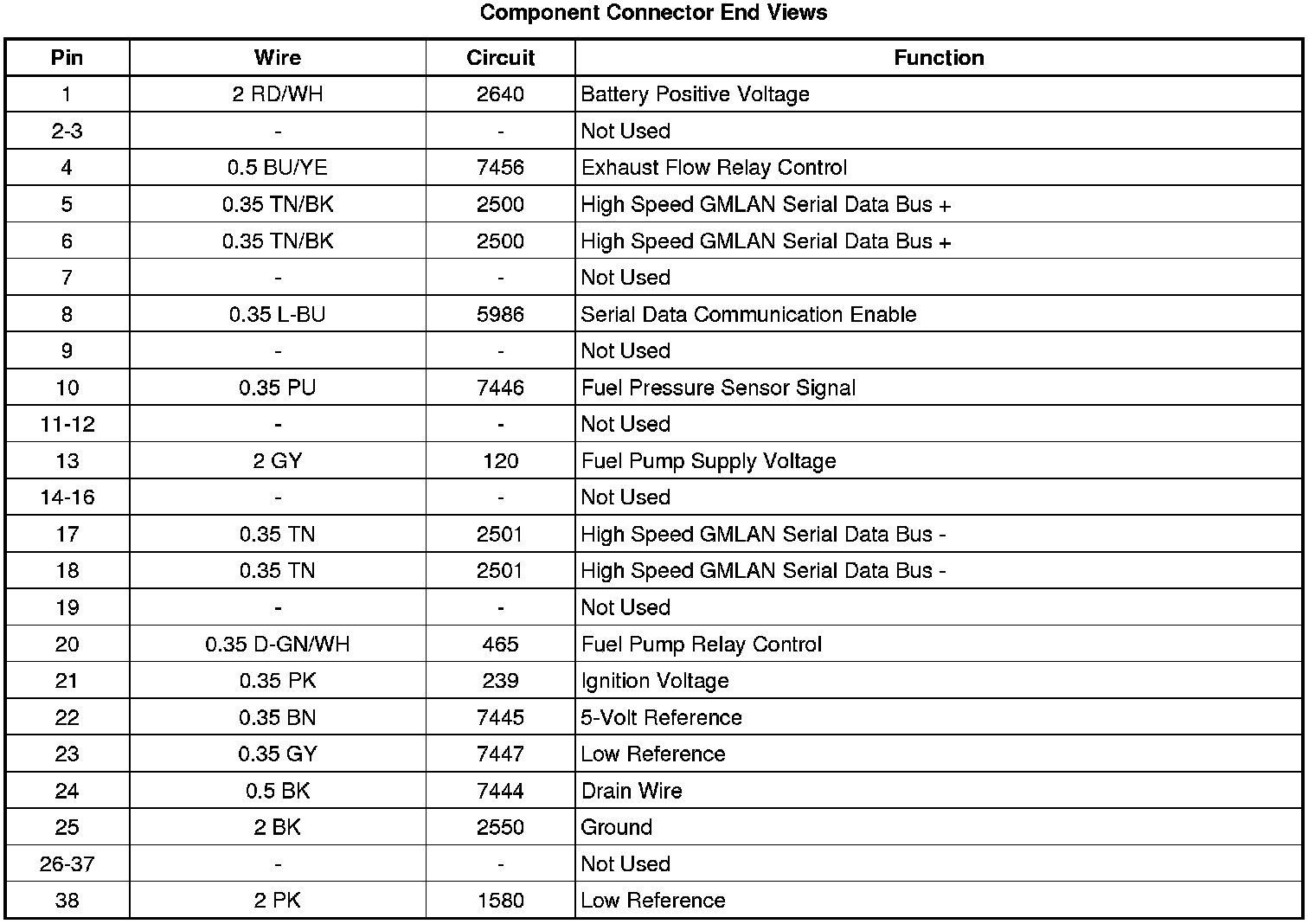 Component Connector End Views

| Pin | Wire | Circuit | Function |
|---|---|---|---|
| 1 | 2 RD/WH | 2640 | Battery Positive Voltage |
| 2-3 | - | - | Not Used |
| 4 | 0.5 BU/YE | 7456 | Exhaust Flow Relay Control |
| 5 | 0.35 TN/BK | 2500 | High Speed GMLAN Serial Data Bus + |
| 6 | 0.35 TN/BK | 2500 | High Speed GMLAN Serial Data Bus + |
| 7 | - | - | Not Used |
| 8 | 0.35 L-BU | 5986 | Serial Data Communication Enable |
| 9 | - | - | Not Used |
| 10 | 0.35 PU | 7446 | Fuel Pressure Sensor Signal |
| 11-12 | - | - | Not Used |
| 13 | 2 GY | 120 | Fuel Pump Supply Voltage |
| 14-16 | - | - | Not Used |
| 17 | 0.35 TN | 2501 | High Speed GMLAN Serial Data Bus - |
| 18 | 0.35 TN | 2501 | High Speed GMLAN Serial Data Bus - |
| 19 | - | - | Not Used |
| 20 | 0.35 D-GN/WH | 465 | Fuel Pump Relay Control |
| 21 | 0.35 PK | 239 | Ignition Voltage |
| 22 | 0.35 BN | 7445 | 5-Volt Reference |
| 23 | 0.35 GY | 7447 | Low Reference |
| 24 | 0.5 BK | 7444 | Drain Wire |
| 25 | 2 BK | 2550 | Ground |
| 26-37 | - | - | Not Used |
| 38 | 2 PK | 1580 | Low Reference |